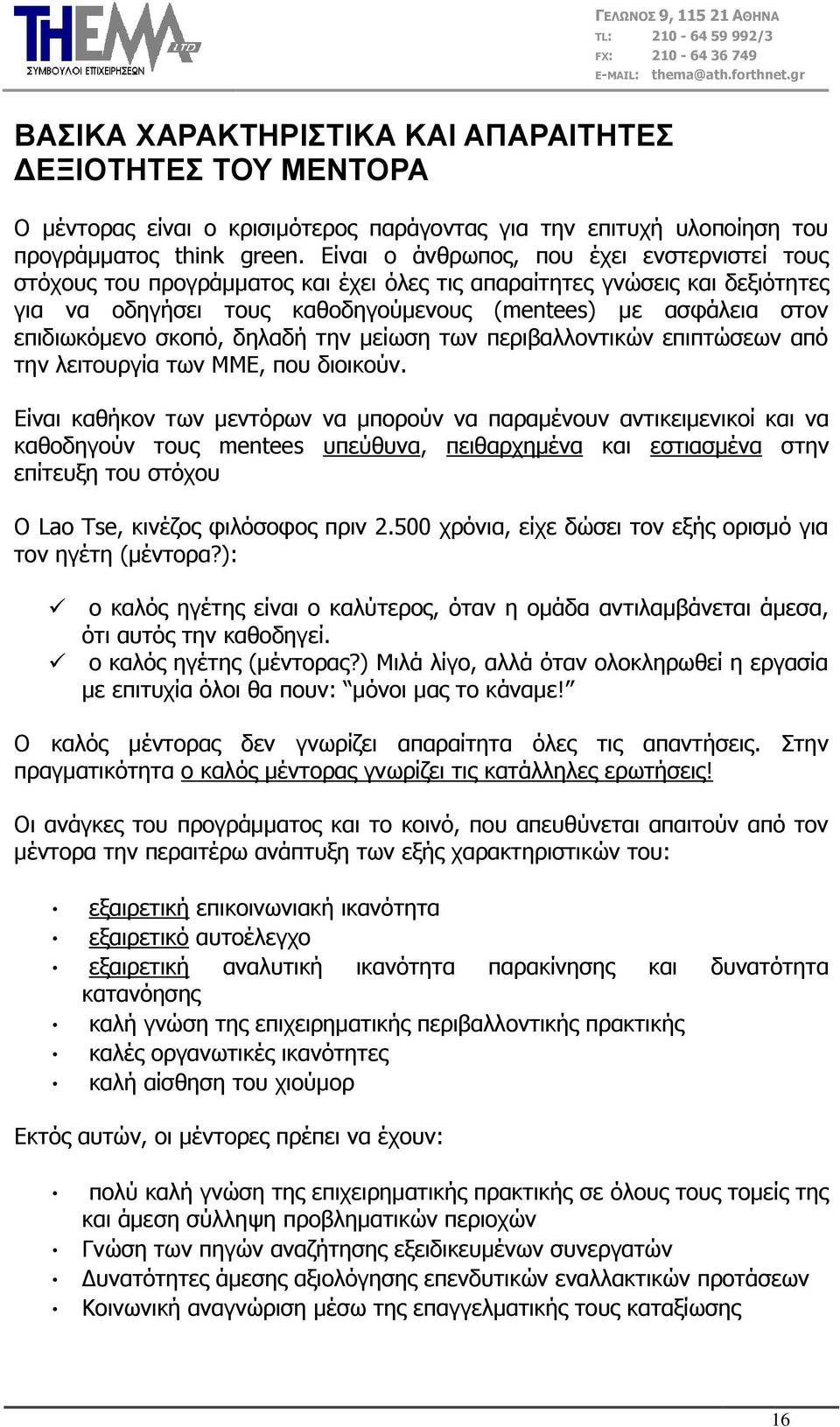 THEMA LTD
ΣΥΜΒΟΥΛΟΙ ΕΠΙΧΕΙΡΗΣΕΩΝ

ΓΕΛΩΝΟΣ 9, 115 21 ΑΘΗΝΑ
TL: 210 - 64 59 992/3
FX: 210 - 64 36 749
E-MAIL: thema@ath.forthnet.gr

ΒΑΣΙΚΑ ΧΑΡΑΚΤΗΡΙΣΤΙΚΑ ΚΑΙ ΑΠΑΡΑΙΤΗΤΕΣ ΔΕΞΙΟΤΗΤΕΣ ΤΟΥ ΜΕΝΤΟΡΑ

Ο μέντορας είναι ο κρισιμότερος παράγοντας για την επιτυχή υλοποίηση του προγράμματος think green. Είναι ο άνθρωπος, που έχει ενστερνιστεί τους στόχους του προγράμματος και έχει όλες τις απαραίτητες γνώσεις και δεξιότητες για να οδηγήσει τους καθοδηγούμενους (mentees) με ασφάλεια στον επιδιωκόμενο σκοπό, δηλαδή την μείωση των περιβαλλοντικών επιπτώσεων από την λειτουργία των ΜΜΕ, που διοικούν.

Είναι καθήκον των μεντόρων να μπορούν να παραμένουν αντικειμενικοί και να καθοδηγούν τους mentees υπεύθυνα, πειθαρχημένα και εστιασμένα στην επίτευξη του στόχου

Ο Lao Tse, κινέζος φιλόσοφος πριν 2.500 χρόνια, είχε δώσει τον εξής ορισμό για τον ηγέτη (μέντορα?):

✓ ο καλός ηγέτης είναι ο καλύτερος, όταν η ομάδα αντιλαμβάνεται άμεσα, ότι αυτός την καθοδηγεί.
✓ ο καλός ηγέτης (μέντορας?) Μιλά λίγο, αλλά όταν ολοκληρωθεί η εργασία με επιτυχία όλοι θα πουν: "μόνοι μας το κάναμε!"

Ο καλός μέντορας δεν γνωρίζει απαραίτητα όλες τις απαντήσεις. Στην πραγματικότητα ο καλός μέντορας γνωρίζει τις κατάλληλες ερωτήσεις!

Οι ανάγκες του προγράμματος και το κοινό, που απευθύνεται απαιτούν από τον μέντορα την περαιτέρω ανάπτυξη των εξής χαρακτηριστικών του:

• εξαιρετική επικοινωνιακή ικανότητα
• εξαιρετικό αυτοέλεγχο
• εξαιρετική αναλυτική ικανότητα παρακίνησης και δυνατότητα κατανόησης
• καλή γνώση της επιχειρηματικής περιβαλλοντικής πρακτικής
• καλές οργανωτικές ικανότητες
• καλή αίσθηση του χιούμορ

Εκτός αυτών, οι μέντορες πρέπει να έχουν:

• πολύ καλή γνώση της επιχειρηματικής πρακτικής σε όλους τους τομείς της και άμεση σύλληψη προβληματικών περιοχών
• Γνώση των πηγών αναζήτησης εξειδικευμένων συνεργατών
• Δυνατότητες άμεσης αξιολόγησης επενδυτικών εναλλακτικών προτάσεων
• Κοινωνική αναγνώριση μέσω της επαγγελματικής τους καταξίωσης

16